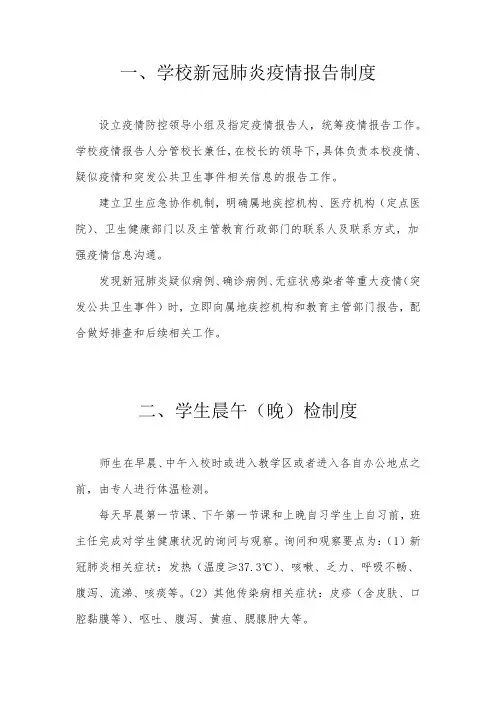 一、学校新冠肺炎疫情报告制度

设立疫情防控领导小组及指定疫情报告人，统筹疫情报告工作。学校疫情报告人分管校长兼任，在校长的领导下，具体负责本校疫情、疑似疫情和突发公共卫生事件相关信息的报告工作。

建立卫生应急协作机制，明确属地疾控机构、医疗机构（定点医院）、卫生健康部门以及主管教育行政部门的联系人及联系方式，加强疫情信息沟通。

发现新冠肺炎疑似病例、确诊病例、无症状感染者等重大疫情（突发公共卫生事件）时，立即向属地疾控机构和教育主管部门报告，配合做好排查和后续相关工作。

二、学生晨午（晚）检制度

师生在早晨、中午入校时或进入教学区或者进入各自办公地点之前，由专人进行体温检测。

每天早晨第一节课、下午第一节课和上晚自习学生上自习前，班主任完成对学生健康状况的询问与观察。询问和观察要点为：(1) 新冠肺炎相关症状：发热（温度≥37.3℃）、咳嗽、乏力、呼吸不畅、腹泻、流涕、咳痰等。(2) 其他传染病相关症状：皮疹（含皮肤、口腔黏膜等）、呕吐、腹泻、黄疸、腮腺肿大等。